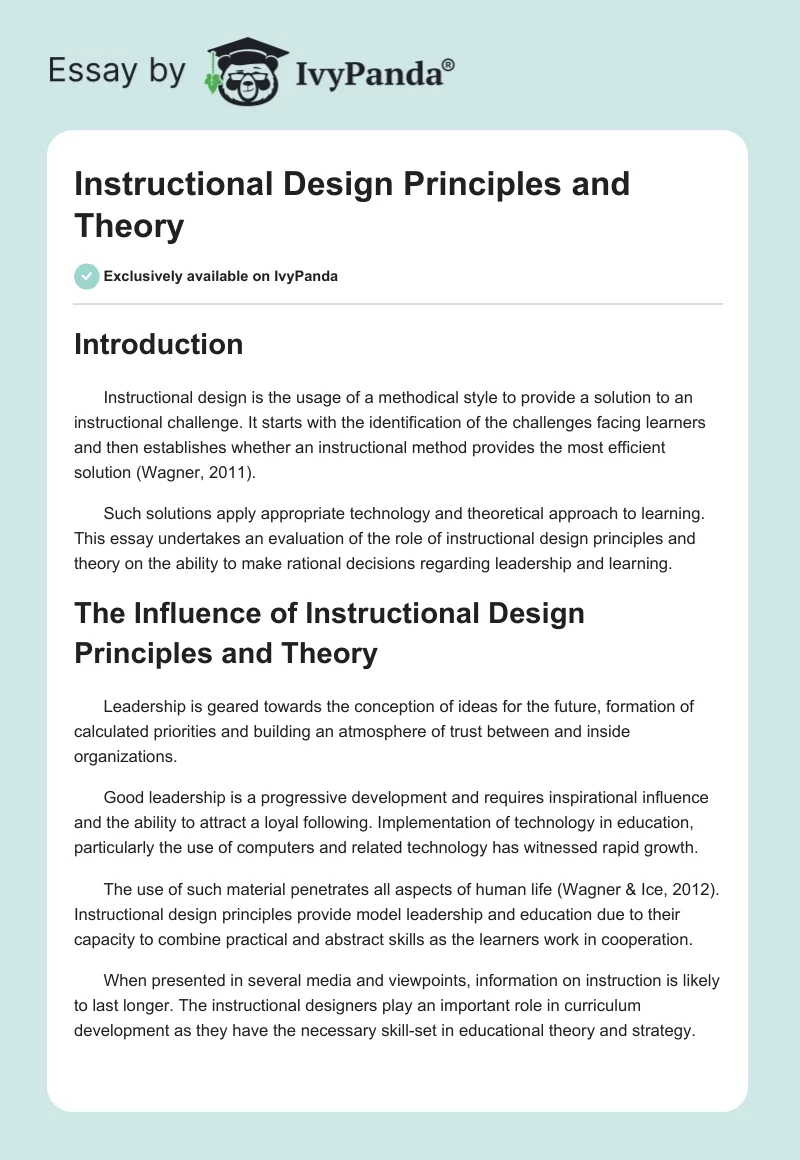 Essay by IvyPanda®

Instructional Design Principles and Theory

Exclusively available on IvyPanda

Introduction

Instructional design is the usage of a methodical style to provide a solution to an instructional challenge. It starts with the identification of the challenges facing learners and then establishes whether an instructional method provides the most efficient solution (Wagner, 2011).

Such solutions apply appropriate technology and theoretical approach to learning. This essay undertakes an evaluation of the role of instructional design principles and theory on the ability to make rational decisions regarding leadership and learning.

The Influence of Instructional Design Principles and Theory

Leadership is geared towards the conception of ideas for the future, formation of calculated priorities and building an atmosphere of trust between and inside organizations.

Good leadership is a progressive development and requires inspirational influence and the ability to attract a loyal following. Implementation of technology in education, particularly the use of computers and related technology has witnessed rapid growth.

The use of such material penetrates all aspects of human life (Wagner & Ice, 2012). Instructional design principles provide model leadership and education due to their capacity to combine practical and abstract skills as the learners work in cooperation.

When presented in several media and viewpoints, information on instruction is likely to last longer. The instructional designers play an important role in curriculum development as they have the necessary skill-set in educational theory and strategy.